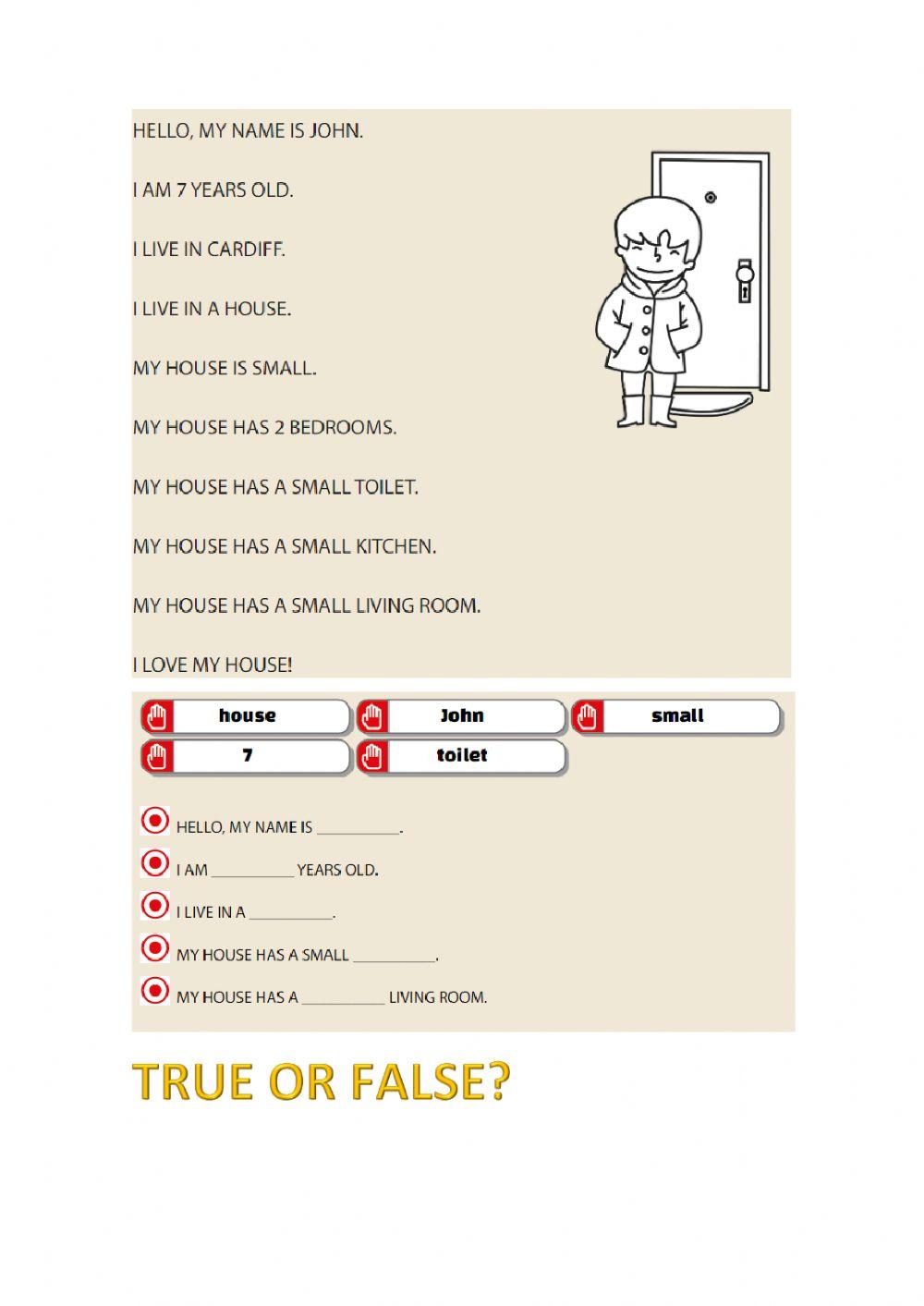 HELLO, MY NAME IS JOHN.

I AM 7 YEARS OLD.

I LIVE IN CARDIFF.

I LIVE IN A HOUSE.

MY HOUSE IS SMALL.

MY HOUSE HAS 2 BEDROOMS.

MY HOUSE HAS A SMALL TOILET.

MY HOUSE HAS A SMALL KITCHEN.

MY HOUSE HAS A SMALL LIVING ROOM.

I LOVE MY HOUSE!

house

John

small

7

toilet

HELLO, MY NAME IS __________.

I AM __________ YEARS OLD.

I LIVE IN A __________.

MY HOUSE HAS A SMALL __________.

MY HOUSE HAS A __________ LIVING ROOM.

TRUE OR FALSE?